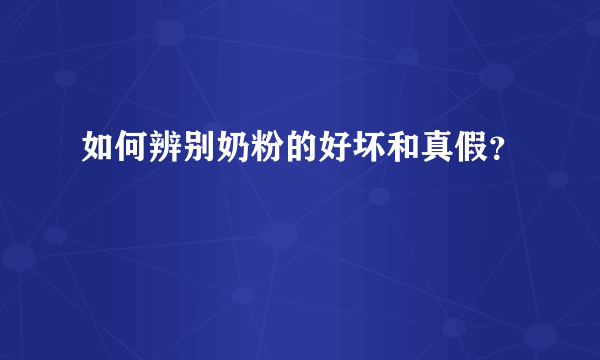 如何辨别奶粉的好坏和真假？